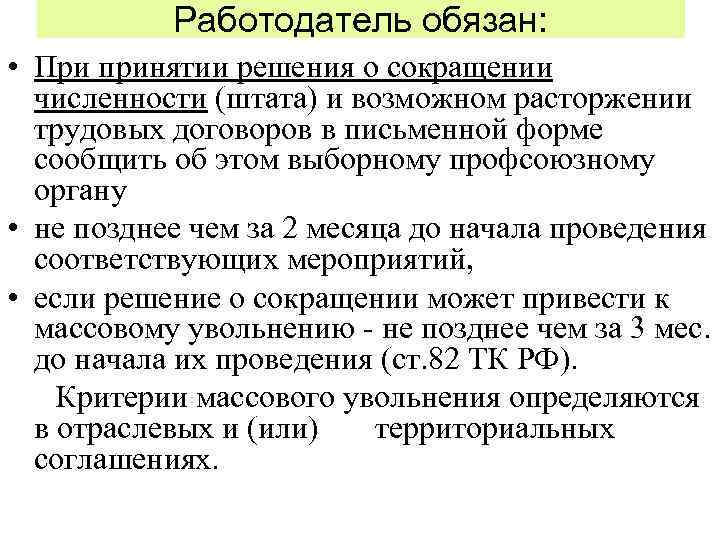 Работодатель обязан:

• При принятии решения о сокращении численности (штата) и возможном расторжении трудовых договоров в письменной форме сообщить об этом выборному профсоюзному органу

• не позднее чем за 2 месяца до начала проведения соответствующих мероприятий,

• если решение о сокращении может привести к массовому увольнению - не позднее чем за 3 мес. до начала их проведения (ст.82 ТК РФ).

Критерии массового увольнения определяются в отраслевых и (или) территориальных соглашениях.